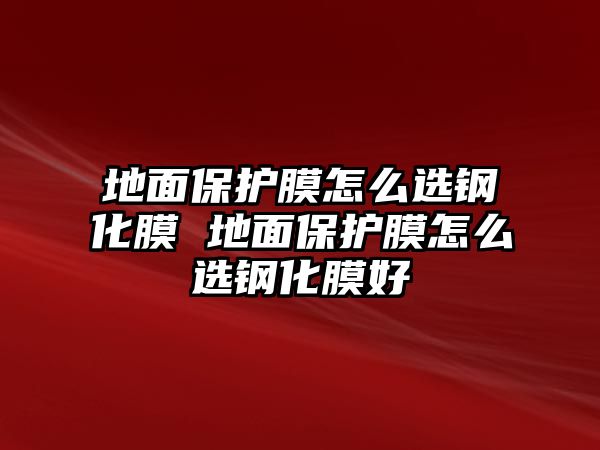 地面保护膜怎么选钢化膜 地面保护膜怎么选钢化膜好